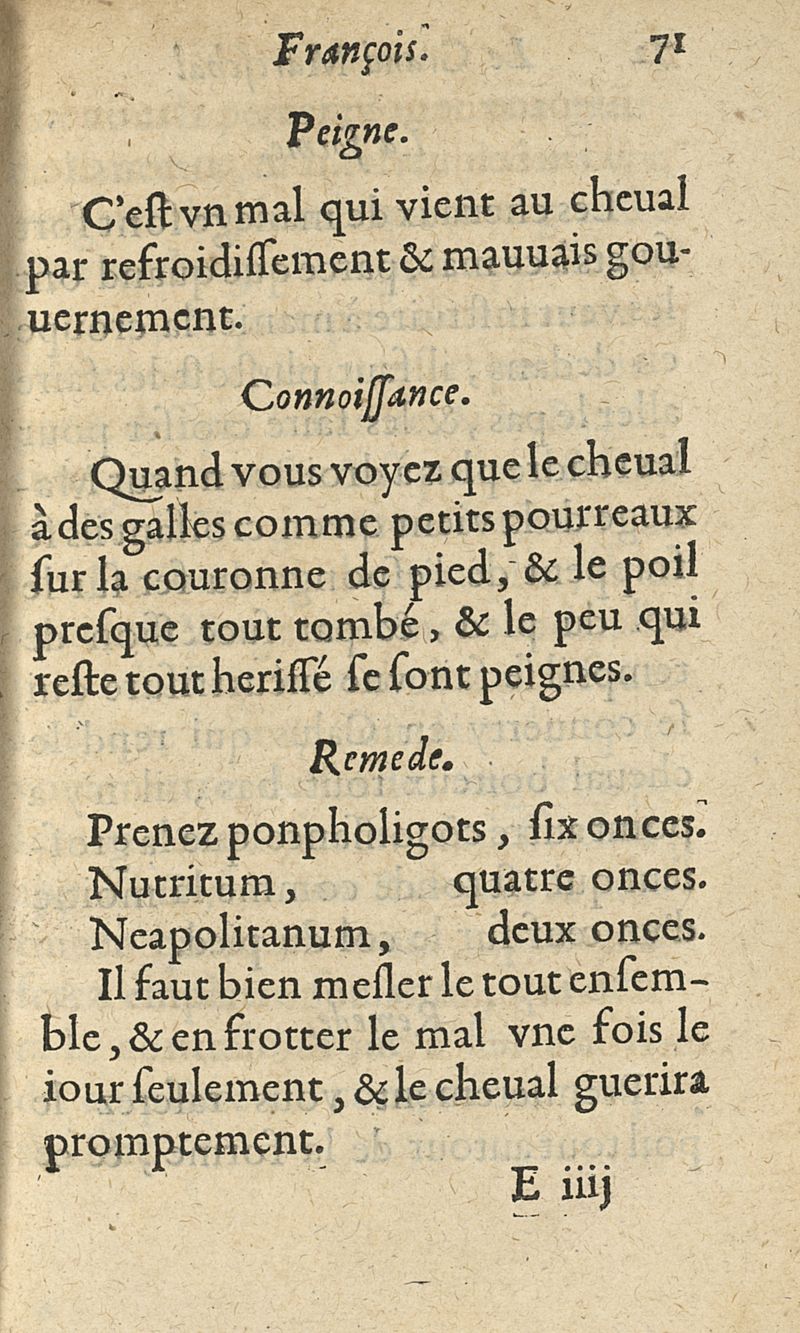 François. 71

Peigne.

C'eſt vn mal qui vient au cheual par refroidiſſement & mauuais gouuernement.

Connoiſſance.

Quand vous voyez que le cheual à des galles comme petits pourreaux ſur la couronne de pied, & le poil preſque tout tombé, & le peu qui reſte tout heriſſé ſe ſont peignes.

Remede.

Prenez ponpholigots, ſix onces.
Nutritum, quatre onces.
Neapolitanum, deux onces.
Il faut bien meſler le tout enſemble, & en frotter le mal vne fois le iour ſeulement, & le cheual guerira promptement.

E iiij